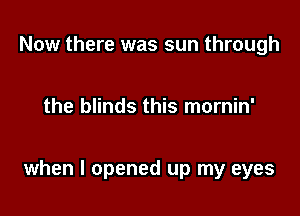 Now there was sun through

the blinds this mornin'

when I opened up my eyes